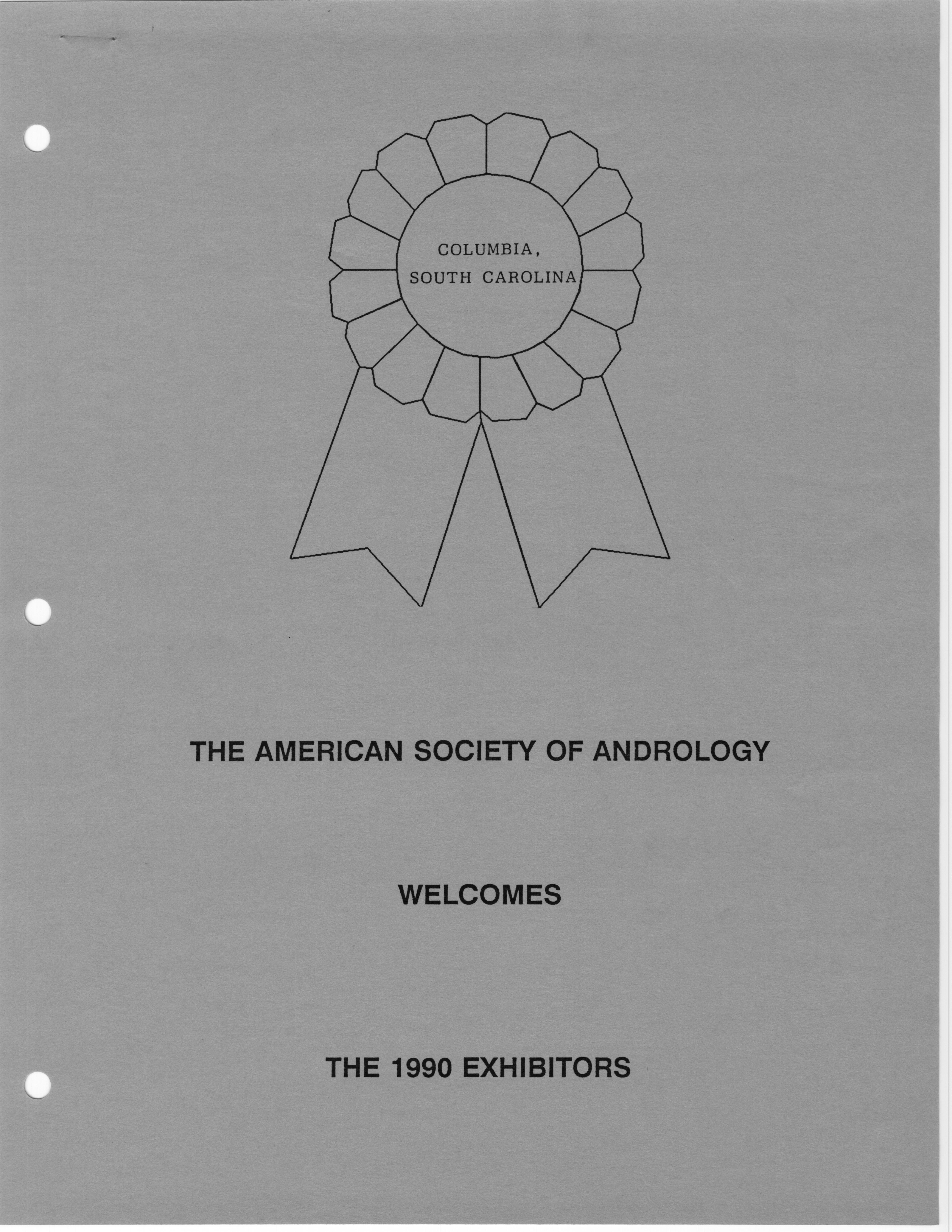 COLUMBIA,
SOUTH CAROLINA

THE AMERICAN SOCIETY OF ANDROLOGY

WELCOMES

THE 1990 EXHIBITORS